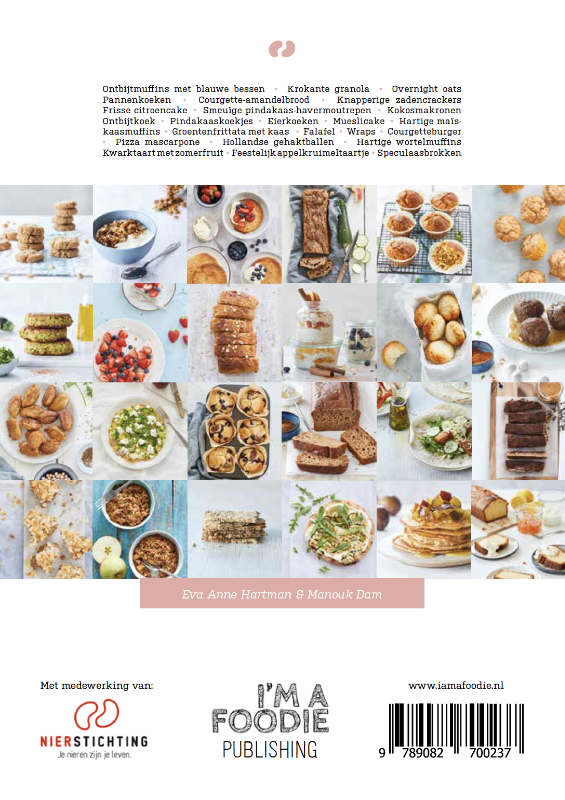 Ontbijtmuffins met blauwe bessen • Krokante granola • Overnight oats Pannenkoeken • Courgette-amandelbrood • Knapperige zadencrackers Frisse citroencake • Smeuïge pindakaas-havermoutrepen • Kokosmakronen Ontbijtkoek • Pindakaaskoekjes • Eierkoeken • Mueslicake • Hartige maïskaasmuffins • Groentenfrittata met kaas • Falafel • Wraps • Courgetteburger • Pizza mascarpone • Hollandse gehaktballen • Hartige wortelmuffins Kwarktaart met zomerfruit • Feestelijk appelkruimeltaartje • Speculaasbrokken

Eva Anne Hartman & Manouk Dam

Met medewerking van:

NIERSTICHTING
Je nieren zijn je leven.

I'M A FOODIE PUBLISHING

www.iamafoodie.nl

9 789082 700237